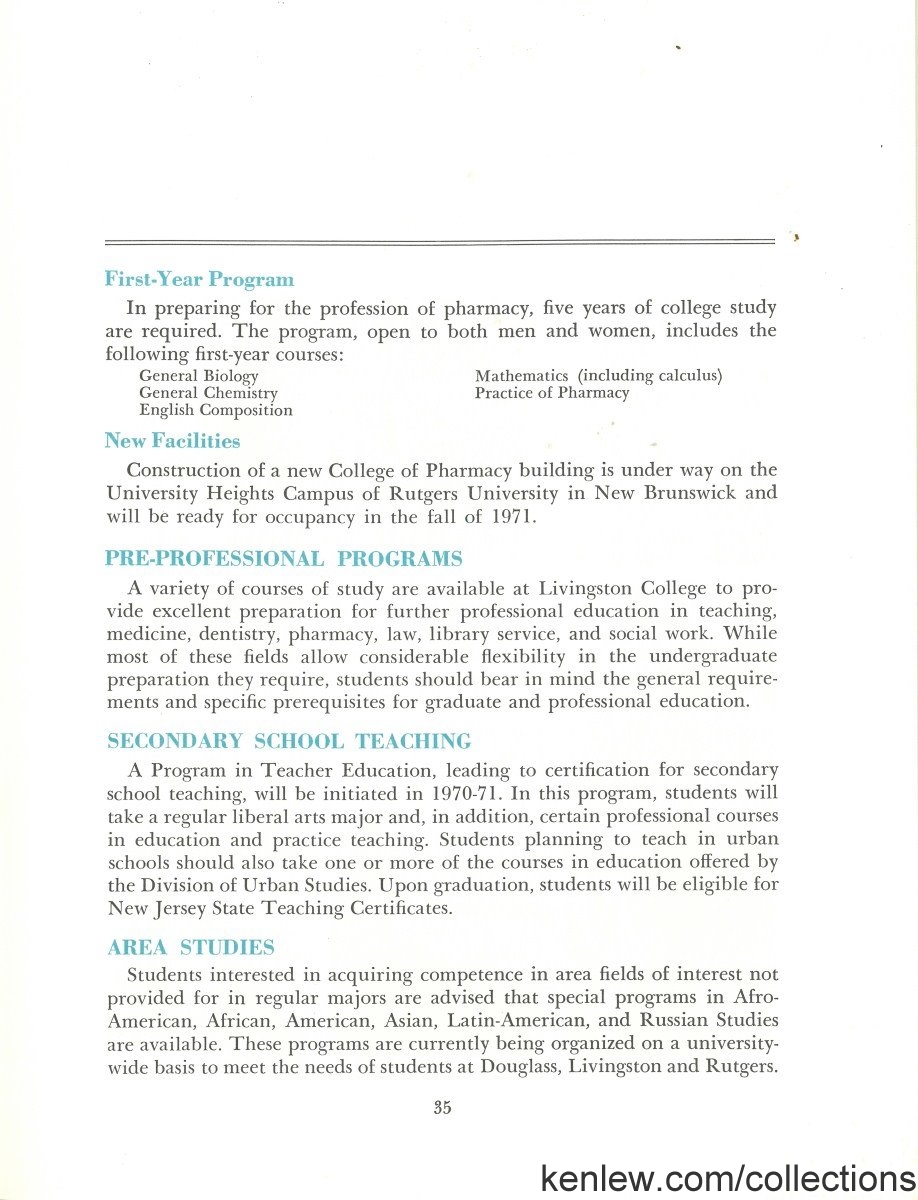 First-Year Program

In preparing for the profession of pharmacy, five years of college study are required. The program, open to both men and women, includes the following first-year courses:

General Biology
General Chemistry
English Composition

Mathematics (including calculus)
Practice of Pharmacy

New Facilities

Construction of a new College of Pharmacy building is under way on the University Heights Campus of Rutgers University in New Brunswick and will be ready for occupancy in the fall of 1971.

PRE-PROFESSIONAL PROGRAMS

A variety of courses of study are available at Livingston College to provide excellent preparation for further professional education in teaching, medicine, dentistry, pharmacy, law, library service, and social work. While most of these fields allow considerable flexibility in the undergraduate preparation they require, students should bear in mind the general requirements and specific prerequisites for graduate and professional education.

SECONDARY SCHOOL TEACHING

A Program in Teacher Education, leading to certification for secondary school teaching, will be initiated in 1970-71. In this program, students will take a regular liberal arts major and, in addition, certain professional courses in education and practice teaching. Students planning to teach in urban schools should also take one or more of the courses in education offered by the Division of Urban Studies. Upon graduation, students will be eligible for New Jersey State Teaching Certificates.

AREA STUDIES

Students interested in acquiring competence in area fields of interest not provided for in regular majors are advised that special programs in Afro-American, African, American, Asian, Latin-American, and Russian Studies are available. These programs are currently being organized on a university-wide basis to meet the needs of students at Douglass, Livingston and Rutgers.

35

kenlew.com/collections